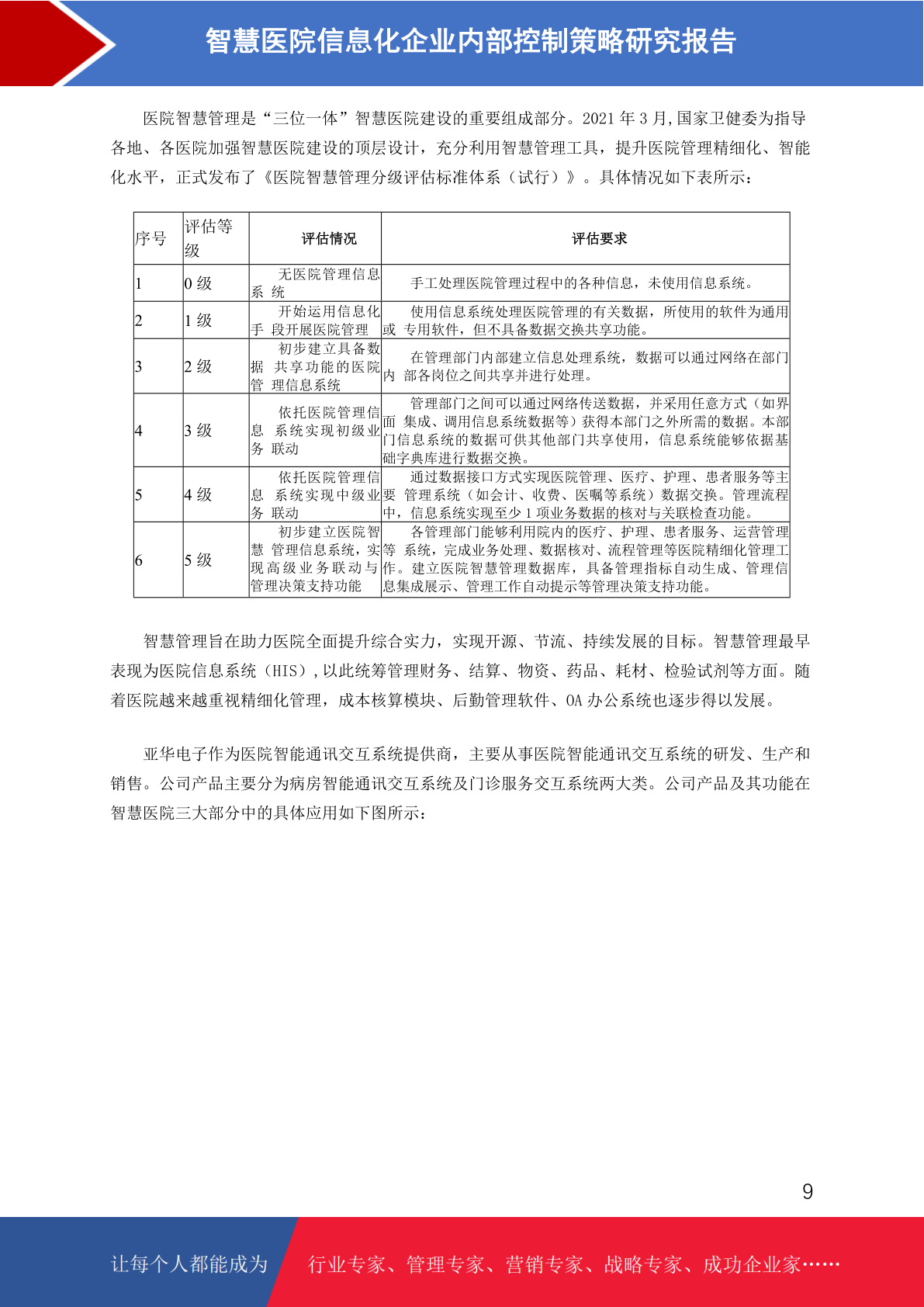 智慧医院信息化企业内部控制策略研究报告

医院智慧管理是“三位一体”智慧医院建设的重要组成部分。2021 年 3 月,国家卫健委为指导各地、各医院加强智慧医院建设的顶层设计，充分利用智慧管理工具，提升医院管理精细化、智能化水平，正式发布了《医院智慧管理分级评估标准体系（试行）》。具体情况如下表所示：

| 序号 | 评估等级 | 评估情况 | 评估要求 |
|---|---|---|---|
| 1 | 0 级 | 无医院管理信息系 统 | 手工处理医院管理过程中的各种信息，未使用信息系统。 |
| 2 | 1 级 | 开始运用信息化手 段开展医院管理 | 使用信息系统处理医院管理的有关数据，所使用的软件为通用或 专用软件，但不具备数据交换共享功能。 |
| 3 | 2 级 | 初步建立具备数据 共享功能的医院管 理信息系统 | 在管理部门内部建立信息处理系统，数据可以通过网络在部门内 部各岗位之间共享并进行处理。 |
| 4 | 3 级 | 依托医院管理信息 系统实现初级业务 联动 | 管理部门之间可以通过网络传送数据，并采用任意方式（如界面 集成、调用信息系统数据等）获得本部门之外所需的数据。本部门信息系统的数据可供其他部门共享使用，信息系统能够依据基础字典库进行数据交换。 |
| 5 | 4 级 | 依托医院管理信息 系统实现中级业务 联动 | 通过数据接口方式实现医院管理、医疗、护理、患者服务等主要 管理系统（如会计、收费、医嘱等系统）数据交换。管理流程中，信息系统实现至少 1 项业务数据的核对与关联检查功能。 |
| 6 | 5 级 | 初步建立医院智慧 管理信息系统，实现高级业务联动与管理决策支持功能 | 各管理部门能够利用院内的医疗、护理、患者服务、运营管理等 系统，完成业务处理、数据核对、流程管理等医院精细化管理工作。建立医院智慧管理数据库，具备管理指标自动生成、管理信息集成展示、管理工作自动提示等管理决策支持功能。 |

智慧管理旨在助力医院全面提升综合实力，实现开源、节流、持续发展的目标。智慧管理最早表现为医院信息系统（HIS）,以此统筹管理财务、结算、物资、药品、耗材、检验试剂等方面。随着医院越来越重视精细化管理，成本核算模块、后勤管理软件、OA 办公系统也逐步得以发展。

亚华电子作为医院智能通讯交互系统提供商，主要从事医院智能通讯交互系统的研发、生产和销售。公司产品主要分为病房智能通讯交互系统及门诊服务交互系统两大类。公司产品及其功能在智慧医院三大部分中的具体应用如下图所示：

9

让每个人都能成为 行业专家、管理专家、营销专家、战略专家、成功企业家……